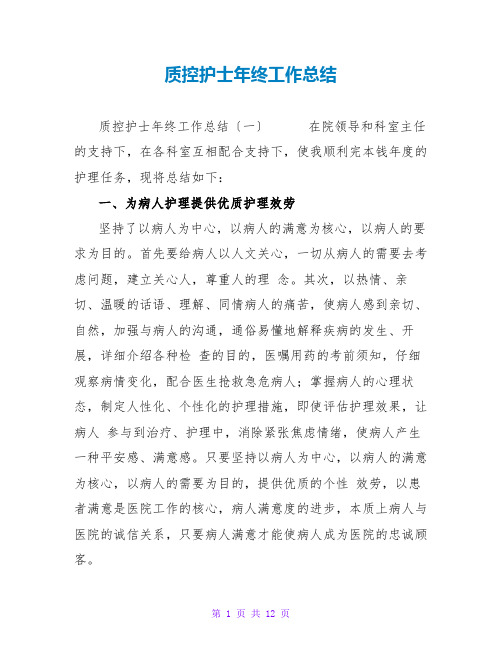 质控护士年终工作总结

质控护士年终工作总结〔一〕 在院领导和科室主任的支持下，在各科室互相配合支持下，使我顺利完本钱年度的护理任务，现将总结如下：

一、为病人护理提供优质护理效劳

坚持了以病人为中心，以病人的满意为核心，以病人的要求为目的。首先要给病人以人文关心，一切从病人的需要去考虑问题，建立关心人，尊重人的理 念。其次，以热情、亲切、温暖的话语、理解、同情病人的痛苦，使病人感到亲切、自然，加强与病人的沟通，通俗易懂地解释疾病的发生、开展，详细介绍各种检 查的目的，医嘱用药的考前须知，仔细观察病情变化，配合医生抢救急危病人；掌握病人的心理状态，制定人性化、个性化的护理措施，即使评估护理效果，让病人 参与到治疗、护理中，消除紧张焦虑情绪，使病人产生一种平安感、满意感。只要坚持以病人为中心，以病人的满意为核心，以病人的需要为目的，提供优质的个性 效劳，以患者满意是医院工作的核心，病人满意度的进步，本质上病人与医院的诚信关系，只要病人满意才能使病人成为医院的忠诚顾客。

第 1 页 共 12 页